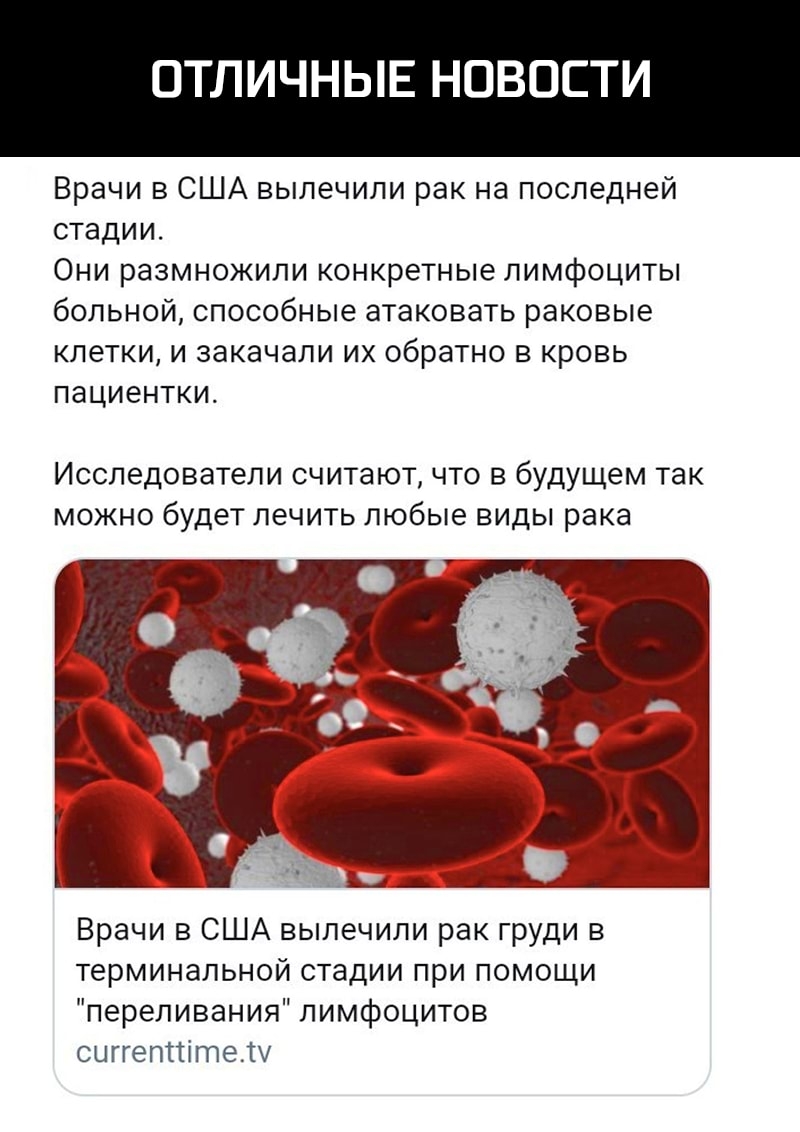 ОТЛИЧНЫЕ НОВОСТИ

Врачи в США вылечили рак на последней стадии.
Они размножили конкретные лимфоциты больной, способные атаковать раковые клетки, и закачали их обратно в кровь пациентки.

Исследователи считают, что в будущем так можно будет лечить любые виды рака

Врачи в США вылечили рак груди в терминальной стадии при помощи "переливания" лимфоцитов
currenttime.tv